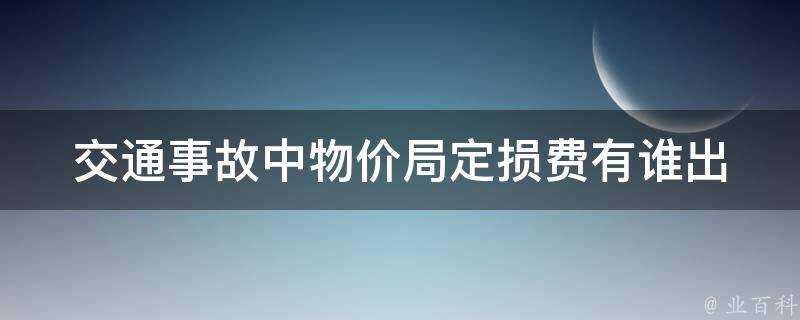 交通事故中物价局定损费有谁出

@ 业百科